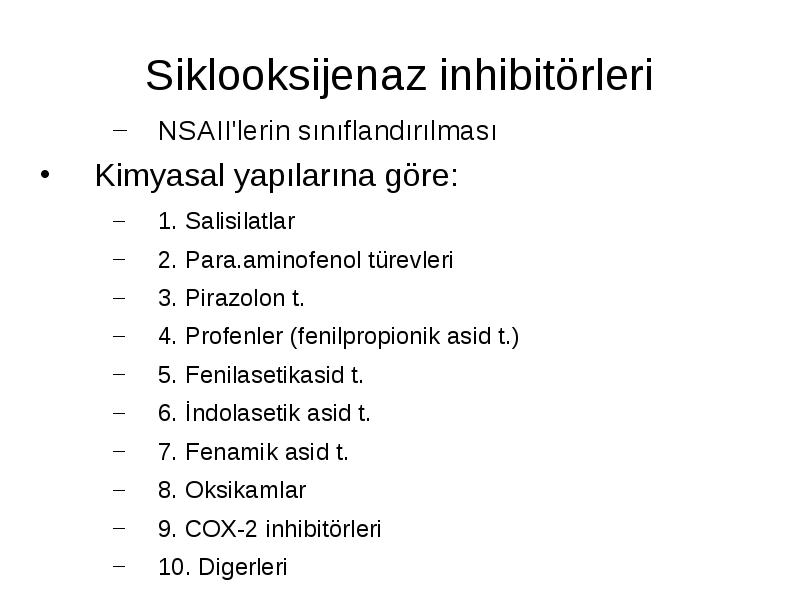 Siklooksijenaz inhibitörleri

– NSAII'lerin sınıflandırılması

• Kimyasal yapılarına göre:

– 1. Salisilatlar
– 2. Para.aminofenol türevleri
– 3. Pirazolon t.
– 4. Profenler (fenilpropionik asid t.)
– 5. Fenilasetikasid t.
– 6. İndolasetik asid t.
– 7. Fenamik asid t.
– 8. Oksikamlar
– 9. COX-2 inhibitörleri
– 10. Digerleri